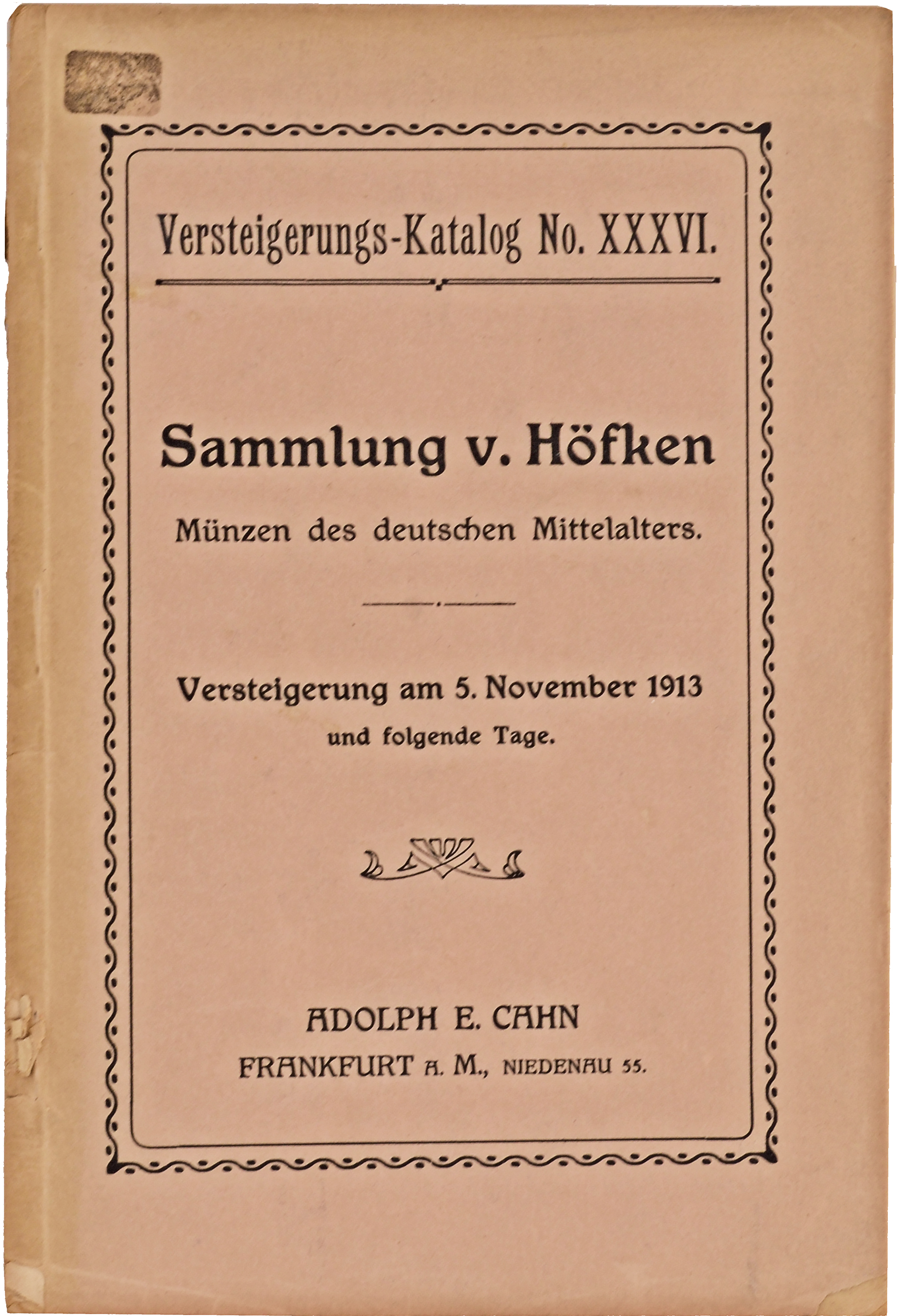 Versteigerungs-Katalog No. XXXVI.

Sammlung v. Höfken

Münzen des deutschen Mittelalters.

Versteigerung am 5. November 1913 und folgende Tage.

ADOLPH E. CAHN
FRANKFURT A. M., NIEDENAU 55.